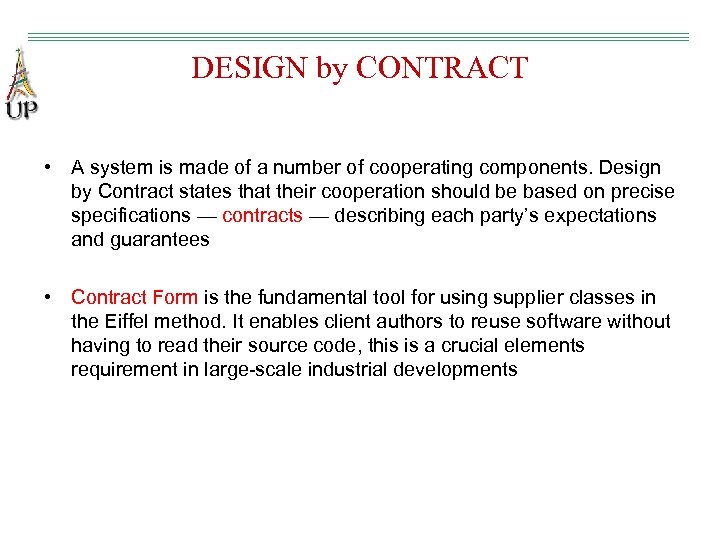 UP

DESIGN by CONTRACT

• A system is made of a number of cooperating components. Design by Contract states that their cooperation should be based on precise specifications — contracts — describing each party's expectations and guarantees

• Contract Form is the fundamental tool for using supplier classes in the Eiffel method. It enables client authors to reuse software without having to read their source code, this is a crucial elements requirement in large-scale industrial developments